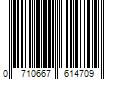 0 710667 614709